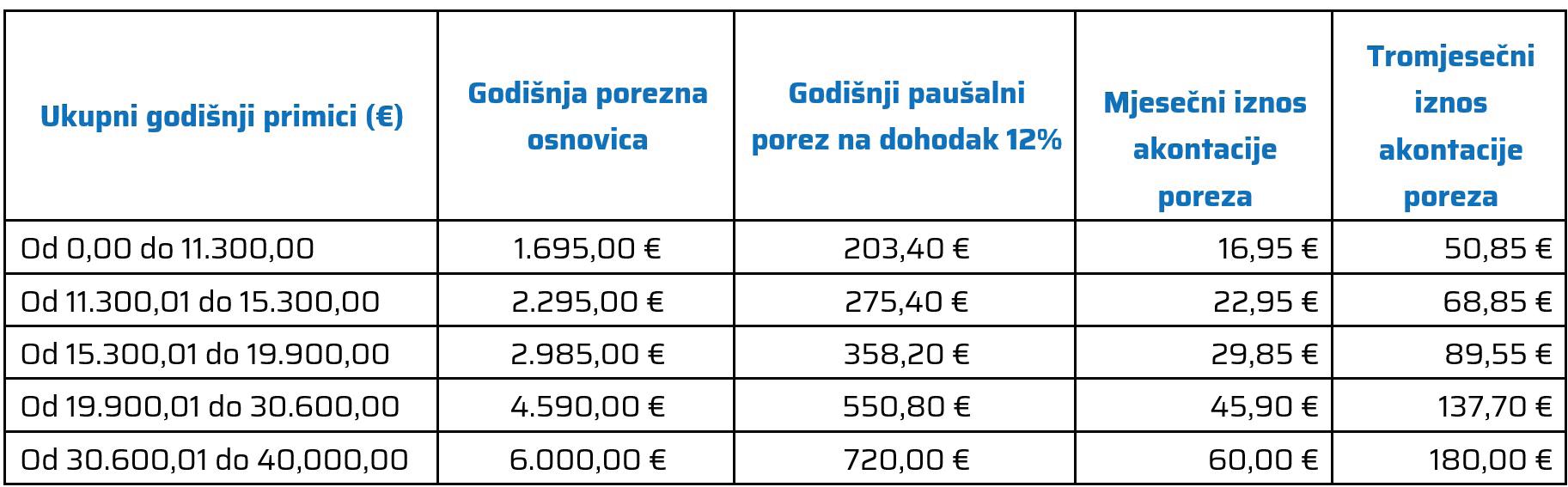 | Ukupni godišnji primici (€) | Godišnja porezna osnovica | Godišnji paušalni porez na dohodak 12% | Mjesečni iznos akontacije poreza | Tromjesečni iznos akontacije poreza |
|---|---|---|---|---|
| Od 0,00 do 11.300,00 | 1.695,00 € | 203,40 € | 16,95 € | 50,85 € |
| Od 11.300,01 do 15.300,00 | 2.295,00 € | 275,40 € | 22,95 € | 68,85 € |
| Od 15.300,01 do 19.900,00 | 2.985,00 € | 358,20 € | 29,85 € | 89,55 € |
| Od 19.900,01 do 30.600,00 | 4.590,00 € | 550,80 € | 45,90 € | 137,70 € |
| Od 30.600,01 do 40,000,00 | 6.000,00 € | 720,00 € | 60,00 € | 180,00 € |